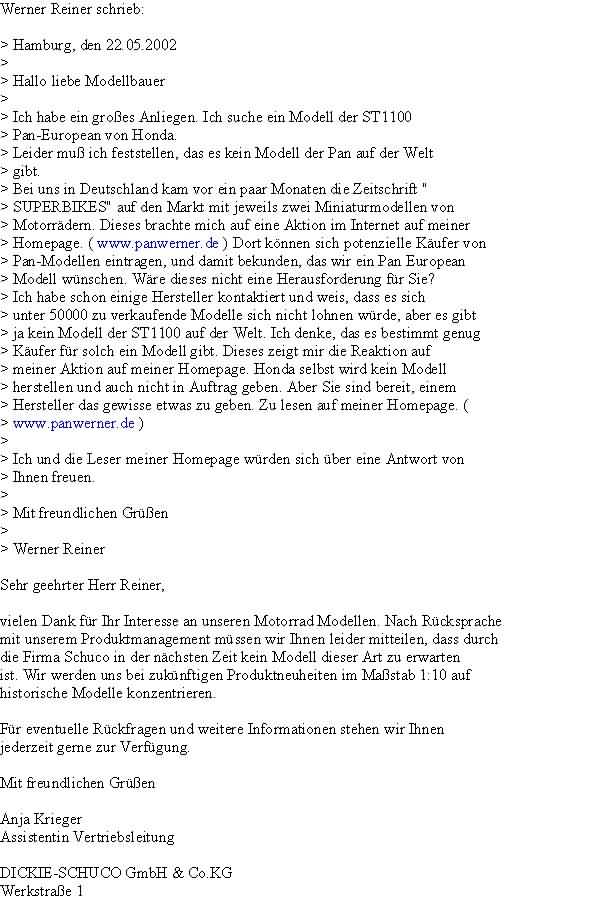 Werner Reiner schrieb:

> Hamburg, den 22.05.2002
>
> Hallo liebe Modellbauer
>
> Ich habe ein großes Anliegen. Ich suche ein Modell der ST1100
> Pan-European von Honda.
> Leider muß ich feststellen, das es kein Modell der Pan auf der Welt
> gibt.
> Bei uns in Deutschland kam vor ein paar Monaten die Zeitschrift "
> SUPERBIKES" auf den Markt mit jeweils zwei Miniaturmodellen von
> Motorrädern. Dieses brachte mich auf eine Aktion im Internet auf meiner
> Homepage. ( www.panwerner.de ) Dort können sich potenzielle Käufer von
> Pan-Modellen eintragen, und damit bekunden, das wir ein Pan European
> Modell wünschen. Wäre dieses nicht eine Herausforderung für Sie?
> Ich habe schon einige Hersteller kontaktiert und weis, dass es sich
> unter 50000 zu verkaufende Modelle sich nicht lohnen würde, aber es gibt
> ja kein Modell der ST1100 auf der Welt. Ich denke, das es bestimmt genug
> Käufer für solch ein Modell gibt. Dieses zeigt mir die Reaktion auf
> meiner Aktion auf meiner Homepage. Honda selbst wird kein Modell
> herstellen und auch nicht in Auftrag geben. Aber Sie sind bereit, einem
> Hersteller das gewisse etwas zu geben. Zu lesen auf meiner Homepage. (
> www.panwerner.de )
>
> Ich und die Leser meiner Homepage würden sich über eine Antwort von
> Ihnen freuen.
>
> Mit freundlichen Grüßen
>
> Werner Reiner

Sehr geehrter Herr Reiner,

vielen Dank für Ihr Interesse an unseren Motorrad Modellen. Nach Rücksprache mit unserem Produktmanagement müssen wir Ihnen leider mitteilen, dass durch die Firma Schuco in der nächsten Zeit kein Modell dieser Art zu erwarten ist. Wir werden uns bei zukünftigen Produktneuheiten im Maßstab 1:10 auf historische Modelle konzentrieren.

Für eventuelle Rückfragen und weitere Informationen stehen wir Ihnen jederzeit gerne zur Verfügung.

Mit freundlichen Grüßen

Anja Krieger
Assistentin Vertriebsleitung

DICKIE-SCHUCO GmbH & Co.KG
Werkstraße 1